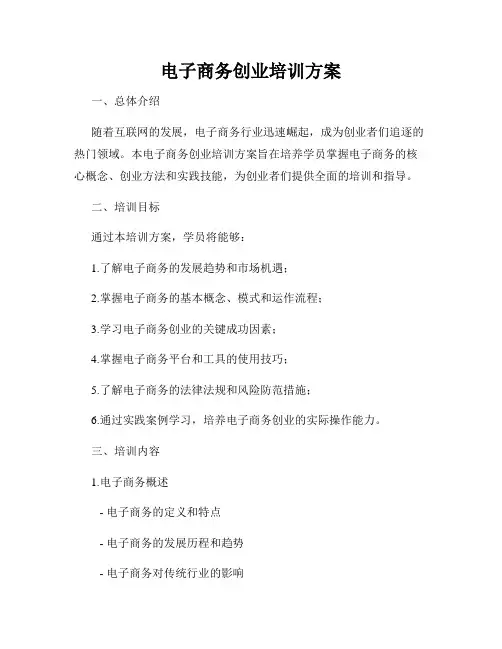 电子商务创业培训方案

一、总体介绍

随着互联网的发展，电子商务行业迅速崛起，成为创业者们追逐的热门领域。本电子商务创业培训方案旨在培养学员掌握电子商务的核心概念、创业方法和实践技能，为创业者们提供全面的培训和指导。

二、培训目标

通过本培训方案，学员将能够：

1.了解电子商务的发展趋势和市场机遇；

2.掌握电子商务的基本概念、模式和运作流程；

3.学习电子商务创业的关键成功因素；

4.掌握电子商务平台和工具的使用技巧；

5.了解电子商务的法律法规和风险防范措施；

6.通过实践案例学习，培养电子商务创业的实际操作能力。

三、培训内容

1.电子商务概述

- 电子商务的定义和特点

- 电子商务的发展历程和趋势

- 电子商务对传统行业的影响